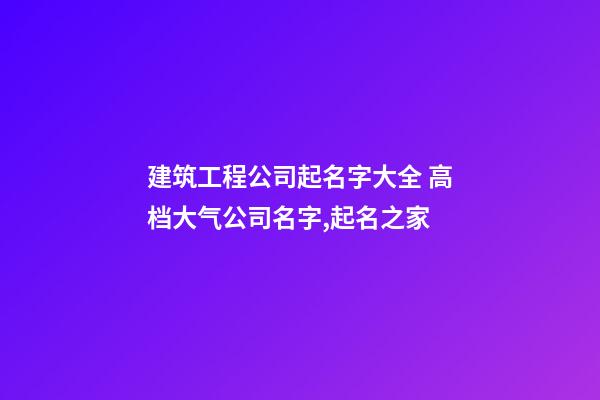 建筑工程公司起名字大全 高档大气公司名字,起名之家